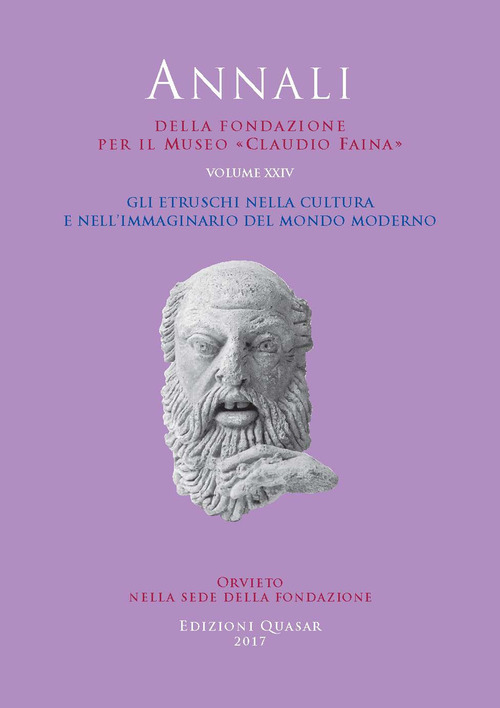 ANNALI

DELLA FONDAZIONE
PER IL MUSEO «CLAUDIO FAINA»

VOLUME XXIV

GLI ETRUSCHI NELLA CULTURA
E NELL'IMMAGINARIO DEL MONDO MODERNO

ORVIETO
NELLA SEDE DELLA FONDAZIONE

EDIZIONI QUASAR
2017